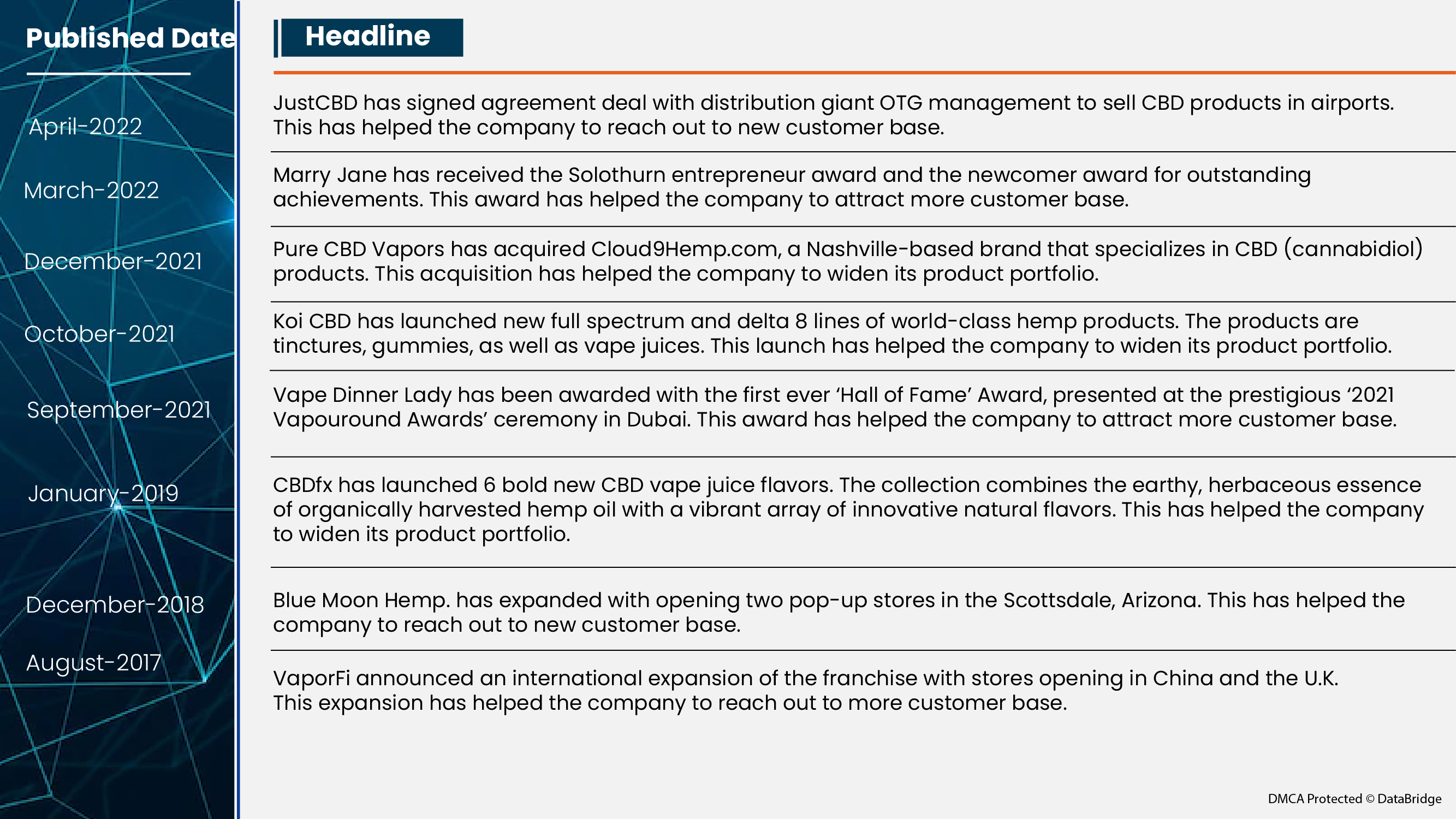 | Published Date | Headline |
|---|---|
| April-2022 | JustCBD has signed agreement deal with distribution giant OTG management to sell CBD products in airports. This has helped the company to reach out to new customer base. |
| March-2022 | Marry Jane has received the Solothurn entrepreneur award and the newcomer award for outstanding achievements. This award has helped the company to attract more customer base. |
| December-2021 | Pure CBD Vapors has acquired Cloud9Hemp.com, a Nashville-based brand that specializes in CBD (cannabidiol) products. This acquisition has helped the company to widen its product portfolio. |
| October-2021 | Koi CBD has launched new full spectrum and delta 8 lines of world-class hemp products. The products are tinctures, gummies, as well as vape juices. This launch has helped the company to widen its product portfolio. |
| September-2021 | Vape Dinner Lady has been awarded with the first ever ‘Hall of Fame’ Award, presented at the prestigious ‘2021 Vapouround Awards’ ceremony in Dubai. This award has helped the company to attract more customer base. |
| January-2019 | CBDfx has launched 6 bold new CBD vape juice flavors. The collection combines the earthy, herbaceous essence of organically harvested hemp oil with a vibrant array of innovative natural flavors. This has helped the company to widen its product portfolio. |
| December-2018 | Blue Moon Hemp. has expanded with opening two pop-up stores in the Scottsdale, Arizona. This has helped the company to reach out to new customer base. |
| August-2017 | VaporFi announced an international expansion of the franchise with stores opening in China and the U.K. This expansion has helped the company to reach out to more customer base. |

DMCA Protected © DataBridge